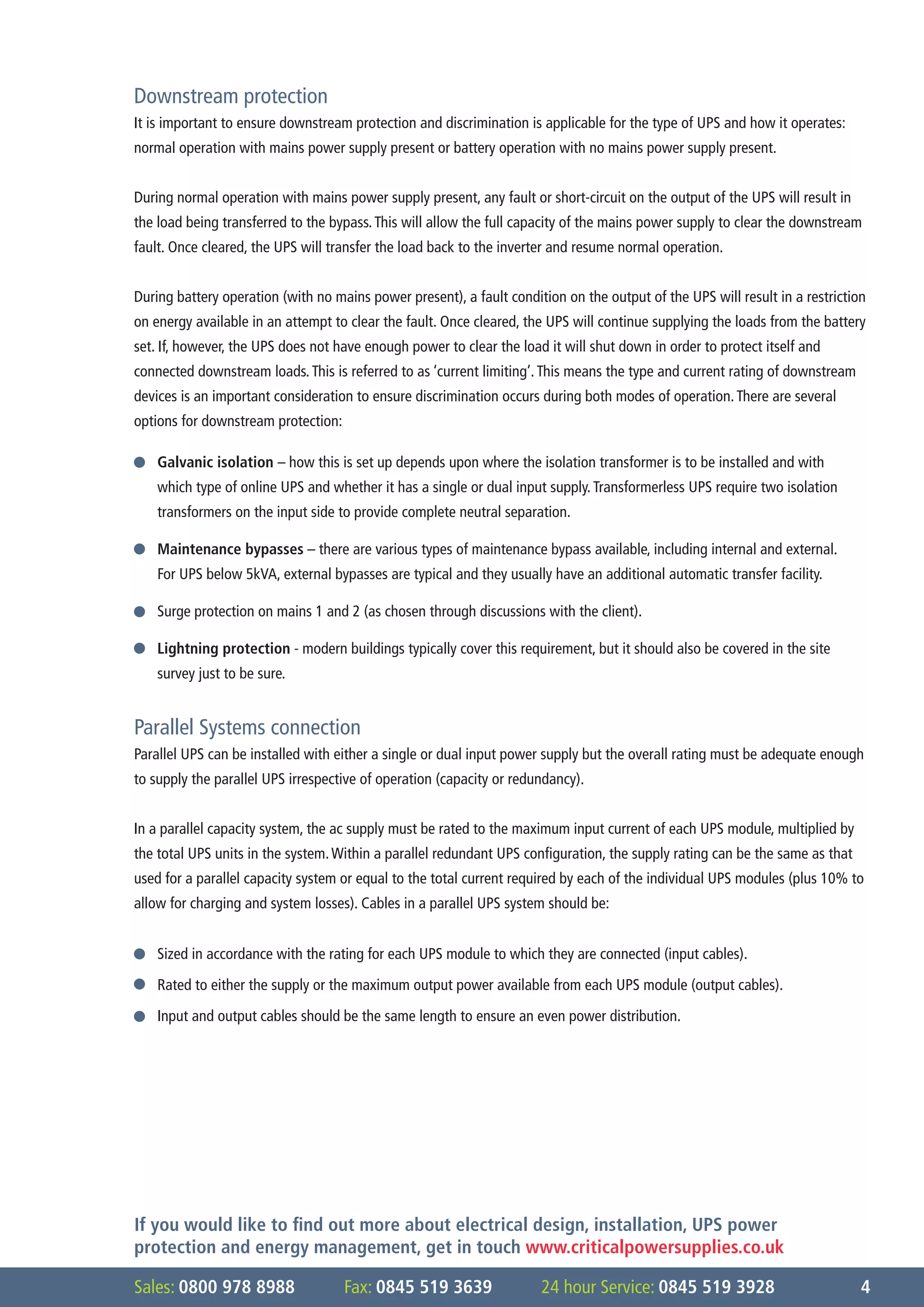 Downstream protection

It is important to ensure downstream protection and discrimination is applicable for the type of UPS and how it operates: normal operation with mains power supply present or battery operation with no mains power supply present.

During normal operation with mains power supply present, any fault or short-circuit on the output of the UPS will result in the load being transferred to the bypass. This will allow the full capacity of the mains power supply to clear the downstream fault. Once cleared, the UPS will transfer the load back to the inverter and resume normal operation.

During battery operation (with no mains power present), a fault condition on the output of the UPS will result in a restriction on energy available in an attempt to clear the fault. Once cleared, the UPS will continue supplying the loads from the battery set. If, however, the UPS does not have enough power to clear the load it will shut down in order to protect itself and connected downstream loads. This is referred to as 'current limiting'. This means the type and current rating of downstream devices is an important consideration to ensure discrimination occurs during both modes of operation. There are several options for downstream protection:

• Galvanic isolation – how this is set up depends upon where the isolation transformer is to be installed and with which type of online UPS and whether it has a single or dual input supply. Transformerless UPS require two isolation transformers on the input side to provide complete neutral separation.

• Maintenance bypasses – there are various types of maintenance bypass available, including internal and external. For UPS below 5kVA, external bypasses are typical and they usually have an additional automatic transfer facility.

• Surge protection on mains 1 and 2 (as chosen through discussions with the client).

• Lightning protection - modern buildings typically cover this requirement, but it should also be covered in the site survey just to be sure.

Parallel Systems connection

Parallel UPS can be installed with either a single or dual input power supply but the overall rating must be adequate enough to supply the parallel UPS irrespective of operation (capacity or redundancy).

In a parallel capacity system, the ac supply must be rated to the maximum input current of each UPS module, multiplied by the total UPS units in the system. Within a parallel redundant UPS configuration, the supply rating can be the same as that used for a parallel capacity system or equal to the total current required by each of the individual UPS modules (plus 10% to allow for charging and system losses). Cables in a parallel UPS system should be:

• Sized in accordance with the rating for each UPS module to which they are connected (input cables).

• Rated to either the supply or the maximum output power available from each UPS module (output cables).

• Input and output cables should be the same length to ensure an even power distribution.

If you would like to find out more about electrical design, installation, UPS power protection and energy management, get in touch www.criticalpowersupplies.co.uk

Sales: 0800 978 8988 Fax: 0845 519 3639 24 hour Service: 0845 519 3928 4